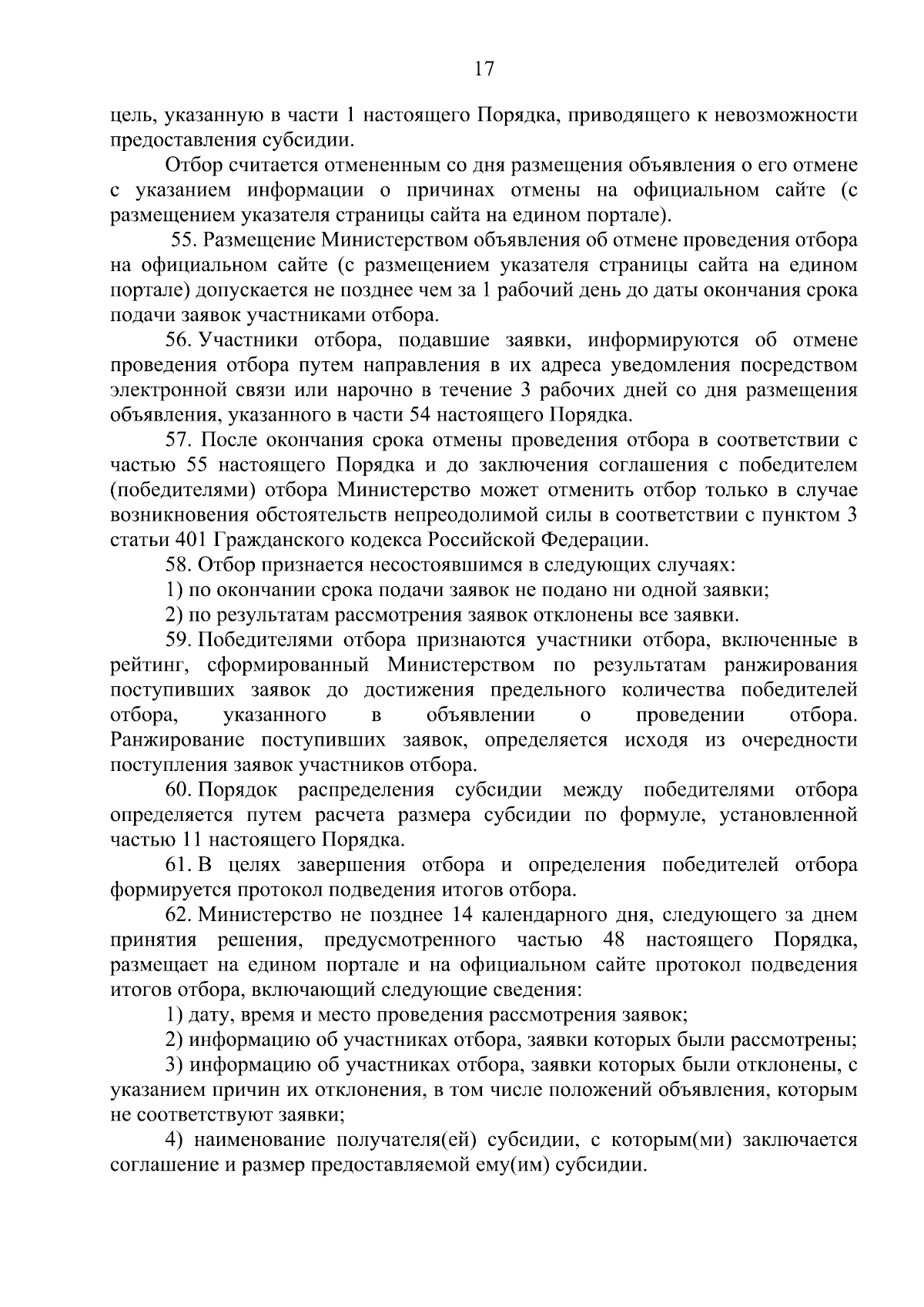 17

цель, указанную в части 1 настоящего Порядка, приводящего к невозможности предоставления субсидии.

Отбор считается отмененным со дня размещения объявления о его отмене с указанием информации о причинах отмены на официальном сайте (с размещением указателя страницы сайта на едином портале).

55. Размещение Министерством объявления об отмене проведения отбора на официальном сайте (с размещением указателя страницы сайта на едином портале) допускается не позднее чем за 1 рабочий день до даты окончания срока подачи заявок участниками отбора.

56. Участники отбора, подавшие заявки, информируются об отмене проведения отбора путем направления в их адреса уведомления посредством электронной связи или нарочно в течение 3 рабочих дней со дня размещения объявления, указанного в части 54 настоящего Порядка.

57. После окончания срока отмены проведения отбора в соответствии с частью 55 настоящего Порядка и до заключения соглашения с победителем (победителями) отбора Министерство может отменить отбор только в случае возникновения обстоятельств непреодолимой силы в соответствии с пунктом 3 статьи 401 Гражданского кодекса Российской Федерации.

58. Отбор признается несостоявшимся в следующих случаях:

1) по окончании срока подачи заявок не подано ни одной заявки;

2) по результатам рассмотрения заявок отклонены все заявки.

59. Победителями отбора признаются участники отбора, включенные в рейтинг, сформированный Министерством по результатам ранжирования поступивших заявок до достижения предельного количества победителей отбора, указанного в объявлении о проведении отбора. Ранжирование поступивших заявок, определяется исходя из очередности поступления заявок участников отбора.

60. Порядок распределения субсидии между победителями отбора определяется путем расчета размера субсидии по формуле, установленной частью 11 настоящего Порядка.

61. В целях завершения отбора и определения победителей отбора формируется протокол подведения итогов отбора.

62. Министерство не позднее 14 календарного дня, следующего за днем принятия решения, предусмотренного частью 48 настоящего Порядка, размещает на едином портале и на официальном сайте протокол подведения итогов отбора, включающий следующие сведения:

1) дату, время и место проведения рассмотрения заявок;

2) информацию об участниках отбора, заявки которых были рассмотрены;

3) информацию об участниках отбора, заявки которых были отклонены, с указанием причин их отклонения, в том числе положений объявления, которым не соответствуют заявки;

4) наименование получателя(ей) субсидии, с которым(ми) заключается соглашение и размер предоставляемой ему(им) субсидии.